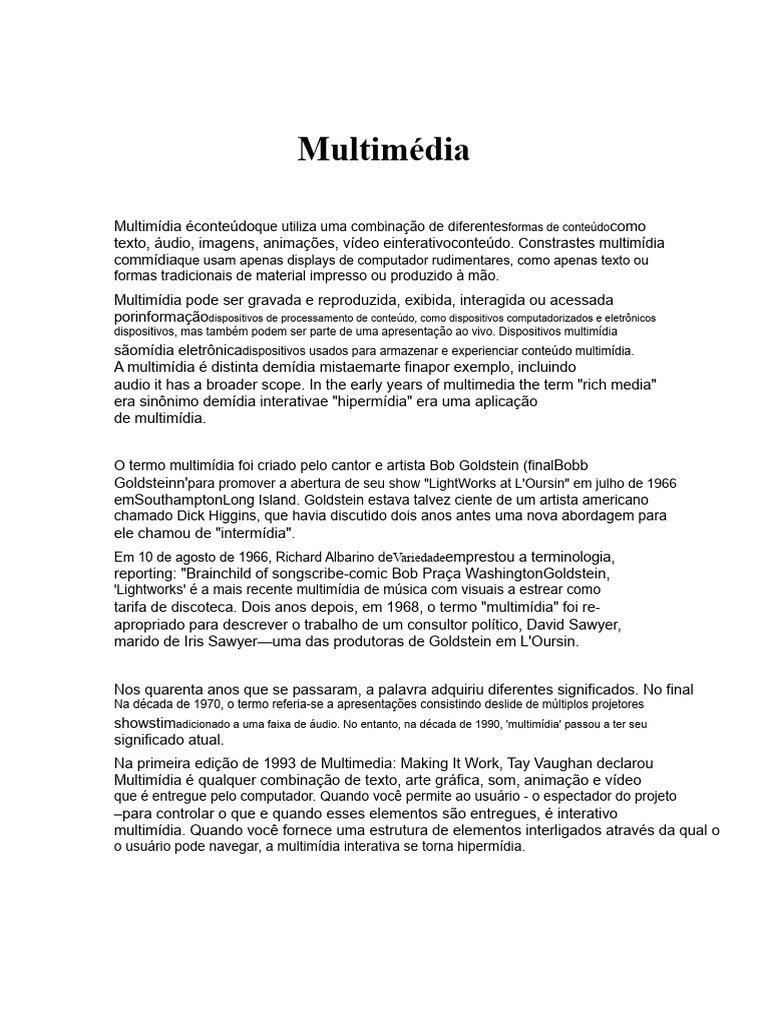 Multimédia

Multimídia éconteúdoque utiliza uma combinação de diferentesformas de conteúdocomo texto, áudio, imagens, animações, vídeo einterativoconteúdo. Constrastes multimídia commídiaque usam apenas displays de computador rudimentares, como apenas texto ou formas tradicionais de material impresso ou produzido à mão.

Multimídia pode ser gravada e reproduzida, exibida, interagida ou acessada porinformaçãodispositivos de processamento de conteúdo, como dispositivos computadorizados e eletrônicos dispositivos, mas também podem ser parte de uma apresentação ao vivo. Dispositivos multimídia sãomídia eletrônicadispositivos usados para armazenar e experienciar conteúdo multimídia. A multimídia é distinta demídia mistaemarte finapor exemplo, incluindo audio it has a broader scope. In the early years of multimedia the term "rich media" era sinônimo demídia interativae "hipermídia" era uma aplicação de multimídia.

O termo multimídia foi criado pelo cantor e artista Bob Goldstein (finalBobb Goldsteinn'para promover a abertura de seu show "LightWorks at L'Oursin" em julho de 1966 emSouthamptonLong Island. Goldstein estava talvez ciente de um artista americano chamado Dick Higgins, que havia discutido dois anos antes uma nova abordagem para ele chamou de "intermídia".

Em 10 de agosto de 1966, Richard Albarino deVariedadeemprestou a terminologia, reporting: "Brainchild of songscribe-comic Bob Praça WashingtonGoldstein, 'Lightworks' é a mais recente multimídia de música com visuais a estrear como tarifa de discoteca. Dois anos depois, em 1968, o termo "multimídia" foi re-apropriado para descrever o trabalho de um consultor político, David Sawyer, marido de Iris Sawyer—uma das produtoras de Goldstein em L'Oursin.

Nos quarenta anos que se passaram, a palavra adquiriu diferentes significados. No final Na década de 1970, o termo referia-se a apresentações consistindo deslide de múltiplos projetores showstimadicionado a uma faixa de áudio. No entanto, na década de 1990, 'multimídia' passou a ter seu significado atual.

Na primeira edição de 1993 de Multimedia: Making It Work, Tay Vaughan declarou Multimídia é qualquer combinação de texto, arte gráfica, som, animação e vídeo que é entregue pelo computador. Quando você permite ao usuário - o espectador do projeto –para controlar o que e quando esses elementos são entregues, é interativo multimídia. Quando você fornece uma estrutura de elementos interligados através da qual o o usuário pode navegar, a multimídia interativa se torna hipermídia.